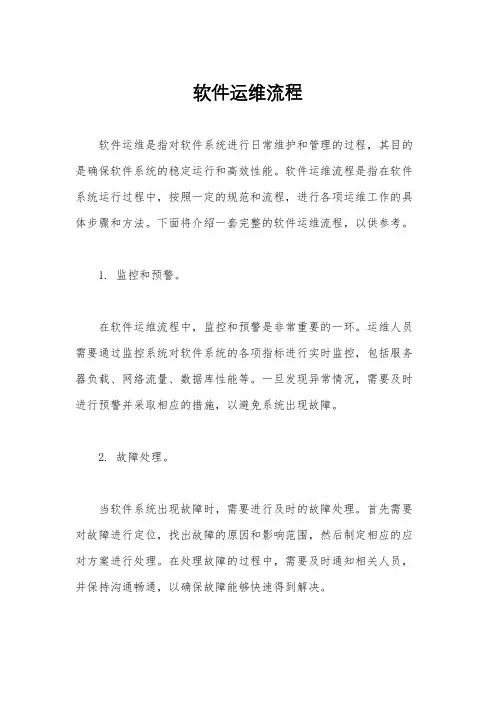 软件运维流程

软件运维是指对软件系统进行日常维护和管理的过程，其目的是确保软件系统的稳定运行和高效性能。软件运维流程是指在软件系统运行过程中，按照一定的规范和流程，进行各项运维工作的具体步骤和方法。下面将介绍一套完整的软件运维流程，以供参考。

1. 监控和预警。

在软件运维流程中，监控和预警是非常重要的一环。运维人员需要通过监控系统对软件系统的各项指标进行实时监控，包括服务器负载、网络流量、数据库性能等。一旦发现异常情况，需要及时进行预警并采取相应的措施，以避免系统出现故障。

2. 故障处理。

当软件系统出现故障时，需要进行及时的故障处理。首先需要对故障进行定位，找出故障的原因和影响范围，然后制定相应的应对方案进行处理。在处理故障的过程中，需要及时通知相关人员，并保持沟通畅通，以确保故障能够快速得到解决。